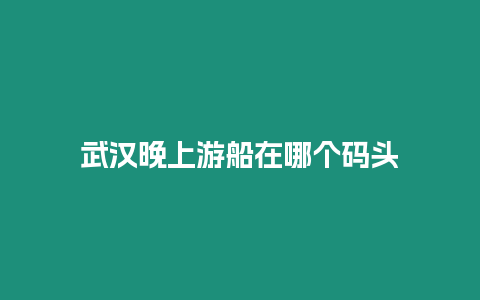 武汉晚上游船在哪个码头